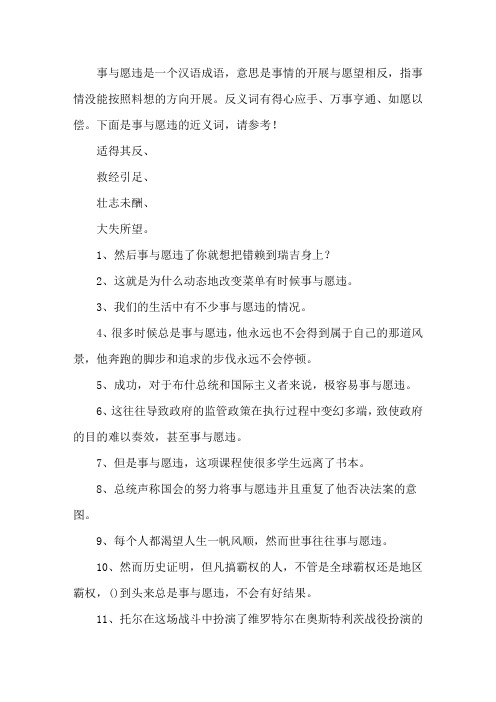 事与愿违是一个汉语成语，意思是事情的开展与愿望相反，指事情没能按照料想的方向开展。反义词有得心应手、万事亨通、如愿以偿。下面是事与愿违的近义词，请参考！

适得其反、

救经引足、

壮志未酬、

大失所望。

1、然后事与愿违了你就想把错赖到瑞吉身上？

2、这就是为什么动态地改变菜单有时候事与愿违。

3、我们的生活中有不少事与愿违的情况。

4、很多时候总是事与愿违，他永远也不会得到属于自己的那道风景，他奔跑的脚步和追求的步伐永远不会停顿。

5、成功，对于布什总统和国际主义者来说，极容易事与愿违。

6、这往往导致政府的监管政策在执行过程中变幻多端，致使政府的目的难以奏效，甚至事与愿违。

7、但是事与愿违，这项课程使很多学生远离了书本。

8、总统声称国会的努力将事与愿违并且重复了他否决法案的意图。

9、每个人都渴望人生一帆风顺，然而世事往往事与愿违。

10、然而历史证明，但凡搞霸权的人，不管是全球霸权还是地区霸权，()到头来总是事与愿违，不会有好结果。

11、托尔在这场战斗中扮演了维罗特尔在奥斯特利茨战役扮演的